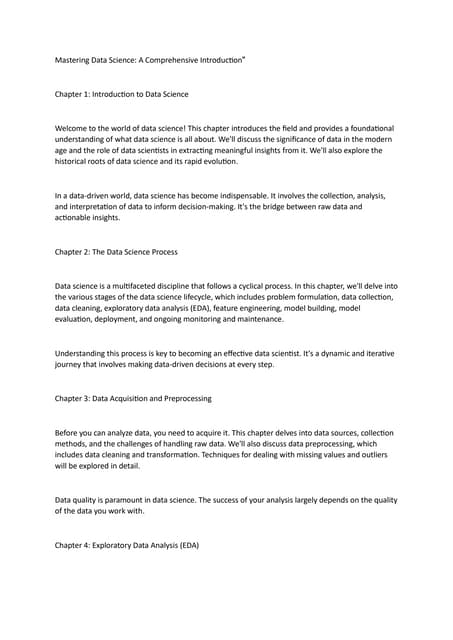 Mastering Data Science: A Comprehensive Introduction"

Chapter 1: Introduction to Data Science

Welcome to the world of data science! This chapter introduces the field and provides a foundational understanding of what data science is all about. We'll discuss the significance of data in the modern age and the role of data scientists in extracting meaningful insights from it. We'll also explore the historical roots of data science and its rapid evolution.

In a data-driven world, data science has become indispensable. It involves the collection, analysis, and interpretation of data to inform decision-making. It's the bridge between raw data and actionable insights.

Chapter 2: The Data Science Process

Data science is a multifaceted discipline that follows a cyclical process. In this chapter, we'll delve into the various stages of the data science lifecycle, which includes problem formulation, data collection, data cleaning, exploratory data analysis (EDA), feature engineering, model building, model evaluation, deployment, and ongoing monitoring and maintenance.

Understanding this process is key to becoming an effective data scientist. It's a dynamic and iterative journey that involves making data-driven decisions at every step.

Chapter 3: Data Acquisition and Preprocessing

Before you can analyze data, you need to acquire it. This chapter delves into data sources, collection methods, and the challenges of handling raw data. We'll also discuss data preprocessing, which includes data cleaning and transformation. Techniques for dealing with missing values and outliers will be explored in detail.

Data quality is paramount in data science. The success of your analysis largely depends on the quality of the data you work with.

Chapter 4: Exploratory Data Analysis (EDA)